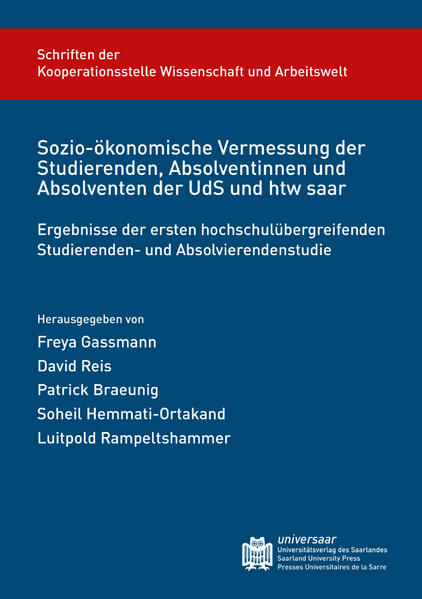 Schriften der
Kooperationsstelle Wissenschaft und Arbeitswelt

Sozio-ökonomische Vermessung der Studierenden, Absolventinnen und Absolventen der UdS und htw saar

Ergebnisse der ersten hochschulübergreifenden Studierenden- und Absolvierendenstudie

Herausgegeben von
Freya Gassmann
David Reis
Patrick Braeunig
Soheil Hemmati-Ortakand
Luitpold Rampeltshammer

universaar
Universitätsverlag des Saarlandes
Saarland University Press
Presses Universitaires de la Sarre